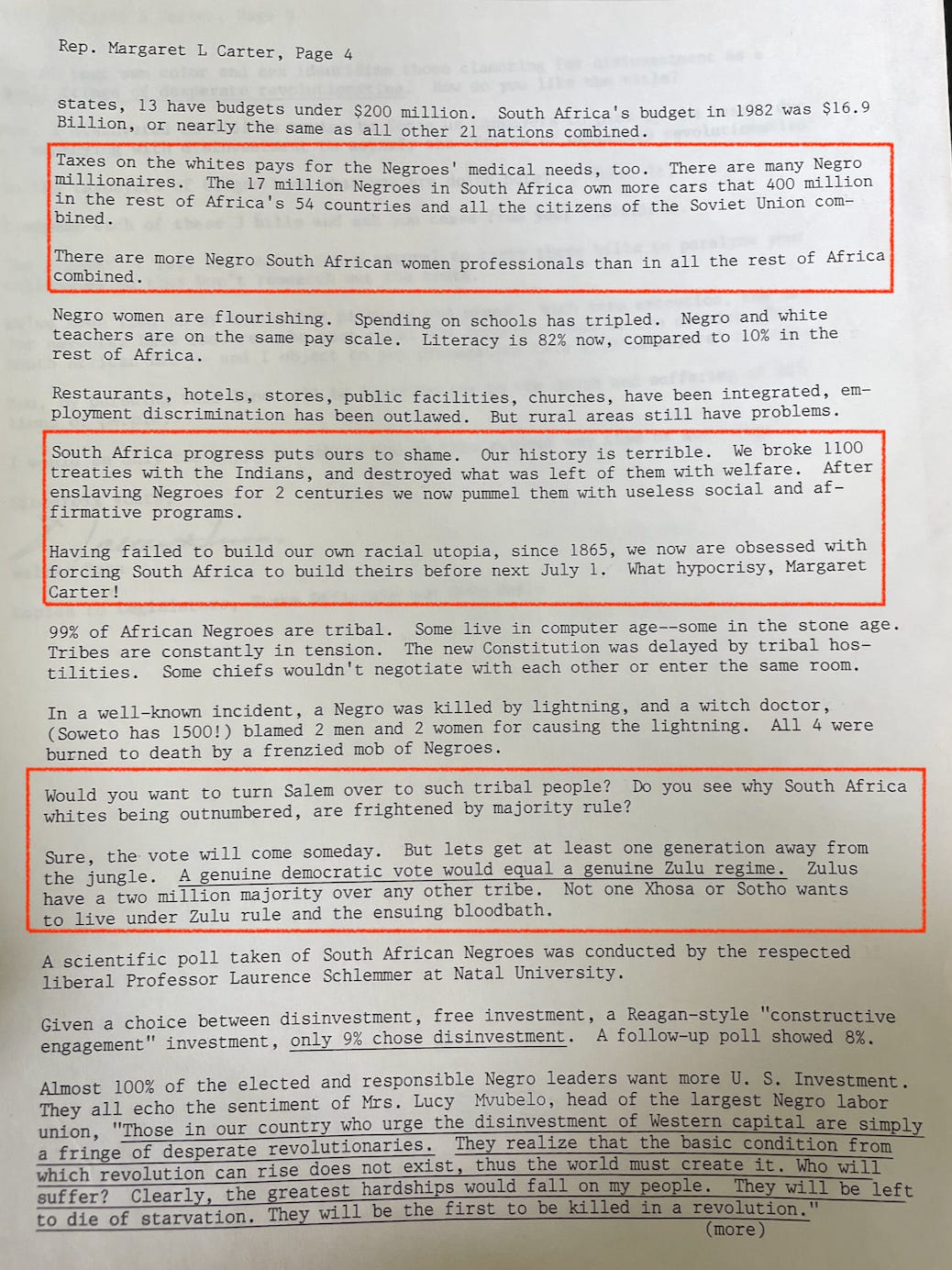 Rep. Margaret L Carter, Page 4

states, 13 have budgets under $200 million. South Africa's budget in 1982 was $16.9 Billion, or nearly the same as all other 21 nations combined.

Taxes on the whites pays for the Negroes' medical needs, too. There are many Negro millionaires. The 17 million Negroes in South Africa own more cars that 400 million in the rest of Africa's 54 countries and all the citizens of the Soviet Union combined.

There are more Negro South African women professionals than in all the rest of Africa combined.

Negro women are flourishing. Spending on schools has tripled. Negro and white teachers are on the same pay scale. Literacy is 82% now, compared to 10% in the rest of Africa.

Restaurants, hotels, stores, public facilities, churches, have been integrated, employment discrimination has been outlawed. But rural areas still have problems.

South Africa progress puts ours to shame. Our history is terrible. We broke 1100 treaties with the Indians, and destroyed what was left of them with welfare. After enslaving Negroes for 2 centuries we now pummel them with useless social and affirmative programs.

Having failed to build our own racial utopia, since 1865, we now are obsessed with forcing South Africa to build theirs before next July 1. What hypocrisy, Margaret Carter!

99% of African Negroes are tribal. Some live in computer age--some in the stone age. Tribes are constantly in tension. The new Constitution was delayed by tribal hostilities. Some chiefs wouldn't negotiate with each other or enter the same room.

In a well-known incident, a Negro was killed by lightning, and a witch doctor, (Soweto has 1500!) blamed 2 men and 2 women for causing the lightning. All 4 were burned to death by a frenzied mob of Negroes.

Would you want to turn Salem over to such tribal people? Do you see why South Africa whites being outnumbered, are frightened by majority rule?

Sure, the vote will come someday. But lets get at least one generation away from the jungle. A genuine democratic vote would equal a genuine Zulu regime. Zulus have a two million majority over any other tribe. Not one Xhosa or Sotho wants to live under Zulu rule and the ensuing bloodbath.

A scientific poll taken of South African Negroes was conducted by the respected liberal Professor Laurence Schlemmer at Natal University.

Given a choice between disinvestment, free investment, a Reagan-style "constructive engagement" investment, only 9% chose disinvestment. A follow-up poll showed 8%.

Almost 100% of the elected and responsible Negro leaders want more U. S. Investment. They all echo the sentiment of Mrs. Lucy Mvubelo, head of the largest Negro labor union, "Those in our country who urge the disinvestment of Western capital are simply a fringe of desperate revolutionaries. They realize that the basic condition from which revolution can rise does not exist, thus the world must create it. Who will suffer? Clearly, the greatest hardships would fall on my people. They will be left to die of starvation. They will be the first to be killed in a revolution."

(more)